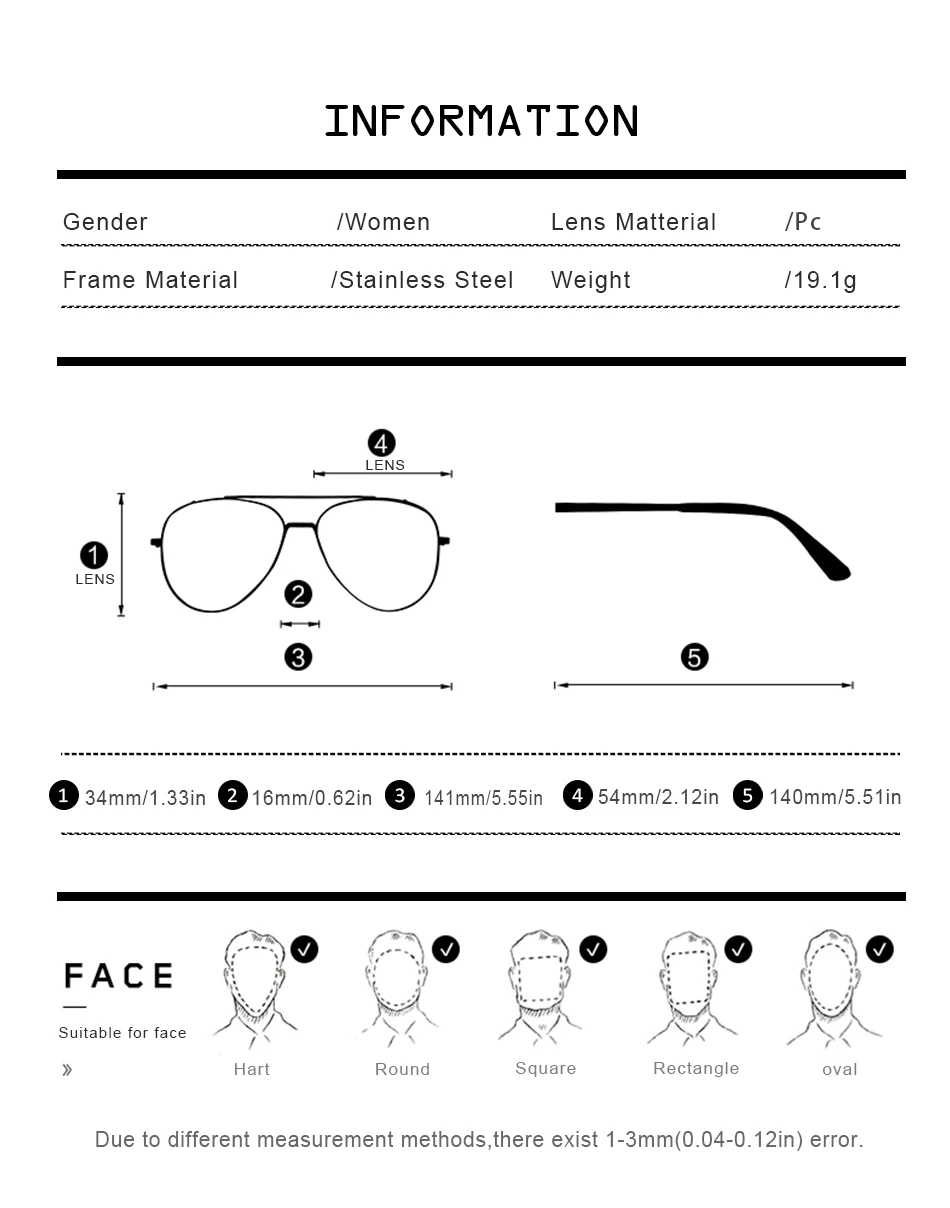 INFORMATION

| Gender | /Women | Lens Matterial | /Pc |
|---|---|---|---|
| Frame Material | /Stainless Steel | Weight | /19.1g |

4 LENS

1 LENS

2

3

5

1 34mm/1.33in 2 16mm/0.62in 3 141mm/5.55in 4 54mm/2.12in 5 140mm/5.51in

FACE

Suitable for face

»

Hart Round Square Rectangle oval

Due to different measurement methods,there exist 1-3mm(0.04-0.12in) error.